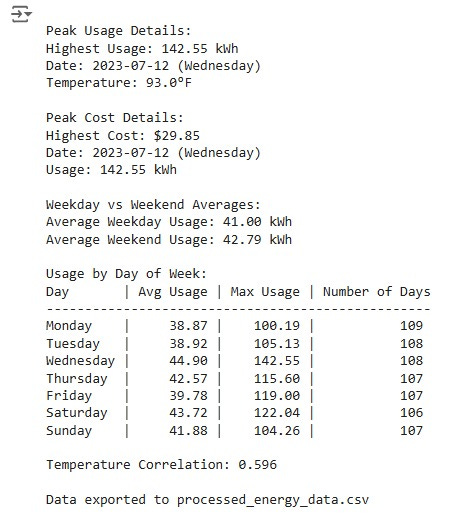 Peak Usage Details:
Highest Usage: 142.55 kWh
Date: 2023-07-12 (Wednesday)
Temperature: 93.0°F

Peak Cost Details:
Highest Cost: $29.85
Date: 2023-07-12 (Wednesday)
Usage: 142.55 kWh

Weekday vs Weekend Averages:
Average Weekday Usage: 41.00 kWh
Average Weekend Usage: 42.79 kWh

Usage by Day of Week:

| Day | Avg Usage | Max Usage | Number of Days |
|---|---|---|---|
| Monday | 38.87 | 100.19 | 109 |
| Tuesday | 38.92 | 105.13 | 108 |
| Wednesday | 44.90 | 142.55 | 108 |
| Thursday | 42.57 | 115.60 | 107 |
| Friday | 39.78 | 119.00 | 107 |
| Saturday | 43.72 | 122.04 | 106 |
| Sunday | 41.88 | 104.26 | 107 |

Temperature Correlation: 0.596

Data exported to processed_energy_data.csv